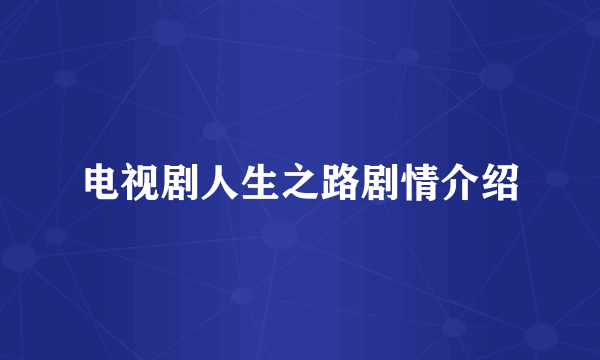 电视剧人生之路剧情介绍